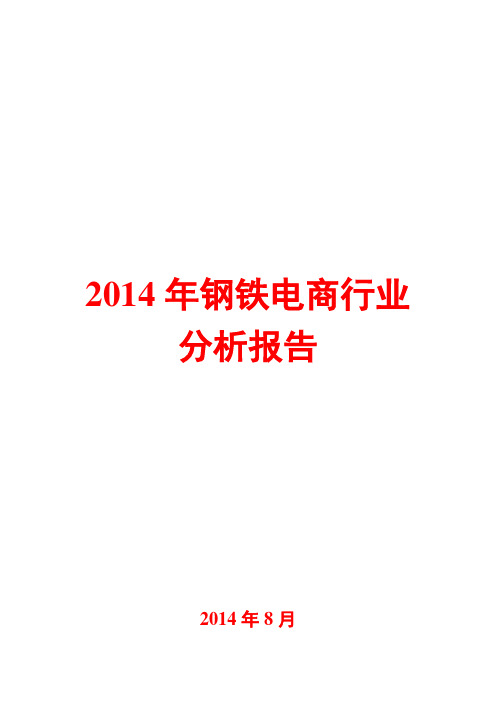 2014 年钢铁电商行业分析报告

2014 年 8 月